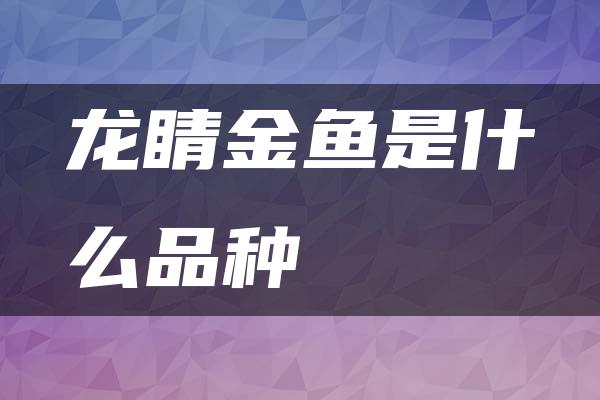 龙睛金鱼是什么品种